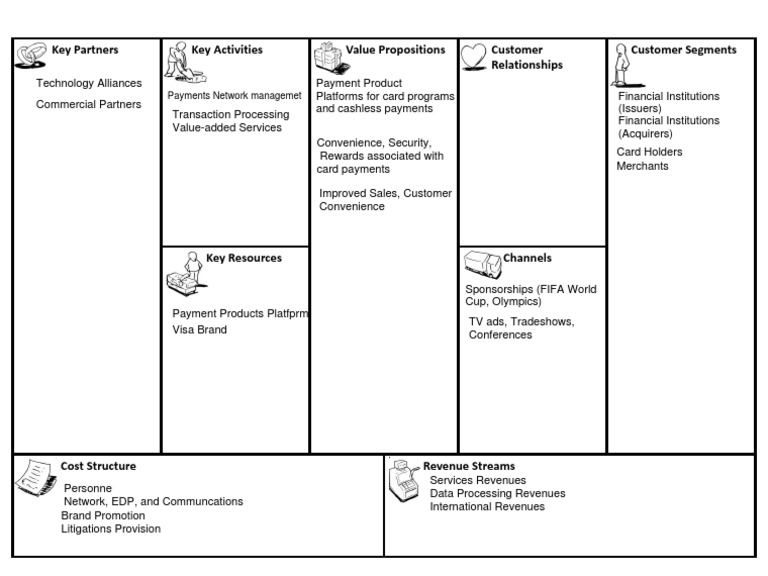 Key Partners

Technology Alliances

Commercial Partners

Key Activities

Payments Network managemet

Transaction Processing
Value-added Services

Key Resources

Payment Products Platfprm
Visa Brand

Value Propositions

Payment Product Platforms for card programs and cashless payments

Convenience, Security, Rewards associated with card payments

Improved Sales, Customer Convenience

Customer Relationships

Channels

Sponsorships (FIFA World Cup, Olympics)

TV ads, Tradeshows, Conferences

Customer Segments

Financial Institutions (Issuers)
Financial Institutions (Acquirers)

Card Holders
Merchants

Cost Structure

Personne
Network, EDP, and Communcations
Brand Promotion
Litigations Provision

Revenue Streams

Services Revenues
Data Processing Revenues
International Revenues